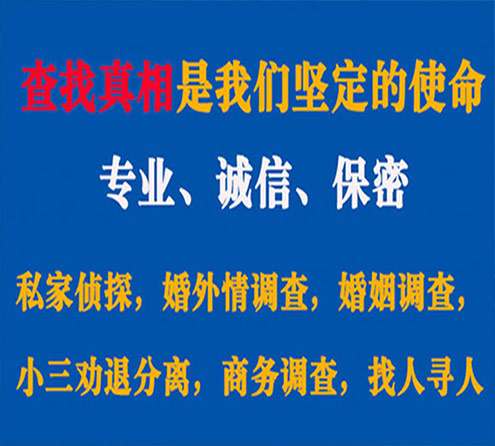 查找真相是我们坚定的使命

专业、诚信、保密

私家侦探，婚外情调查，婚姻调查，

小三劝退分离，商务调查，找人寻人